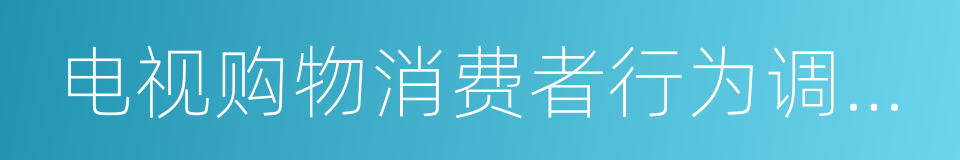 电视购物消费者行为调...